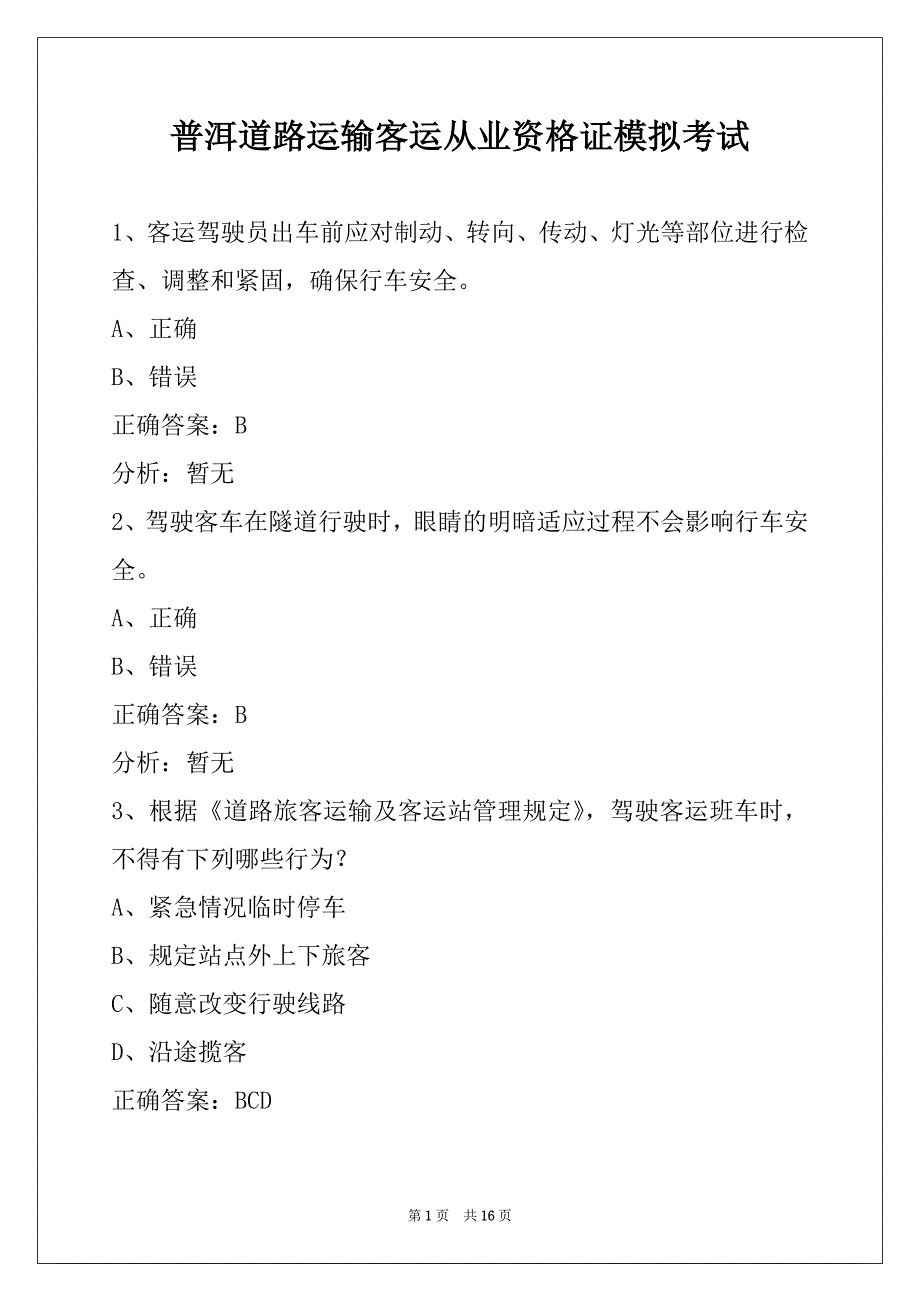 普洱道路运输客运从业资格证模拟考试

1、客运驾驶员出车前应对制动、转向、传动、灯光等部位进行检查、调整和紧固，确保行车安全。

A、正确

B、错误

正确答案：B

分析：暂无

2、驾驶客车在隧道行驶时，眼睛的明暗适应过程不会影响行车安全。

A、正确

B、错误

正确答案：B

分析：暂无

3、根据《道路旅客运输及客运站管理规定》，驾驶客运班车时，不得有下列哪些行为？

A、紧急情况临时停车

B、规定站点外上下旅客

C、随意改变行驶线路

D、沿途揽客

正确答案：BCD

第 1 页　共 16 页